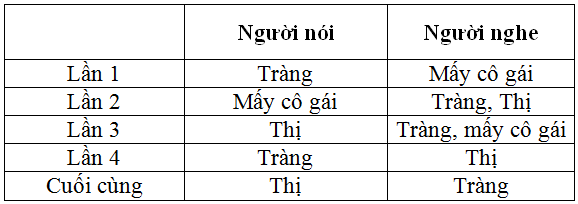 | | Người nói | Người nghe |
|---|---|---|
| Lần 1 | Tràng | Mấy cô gái |
| Lần 2 | Mấy cô gái | Tràng, Thị |
| Lần 3 | Thị | Tràng, mấy cô gái |
| Lần 4 | Tràng | Thị |
| Cuối cùng | Thị | Tràng |